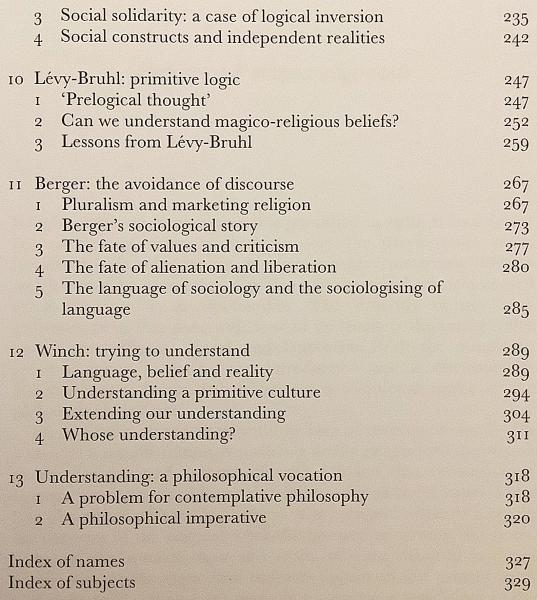 3 Social solidarity: a case of logical inversion 235
4 Social constructs and independent realities 242

10 Lévy-Bruhl: primitive logic 247
1 'Prelogical thought' 247
2 Can we understand magico-religious beliefs? 252
3 Lessons from Lévy-Bruhl 259

11 Berger: the avoidance of discourse 267
1 Pluralism and marketing religion 267
2 Berger's sociological story 273
3 The fate of values and criticism 277
4 The fate of alienation and liberation 280
5 The language of sociology and the sociologising of language 285

12 Winch: trying to understand 289
1 Language, belief and reality 289
2 Understanding a primitive culture 294
3 Extending our understanding 304
4 Whose understanding? 311

13 Understanding: a philosophical vocation 318
1 A problem for contemplative philosophy 318
2 A philosophical imperative 320

Index of names 327
Index of subjects 329